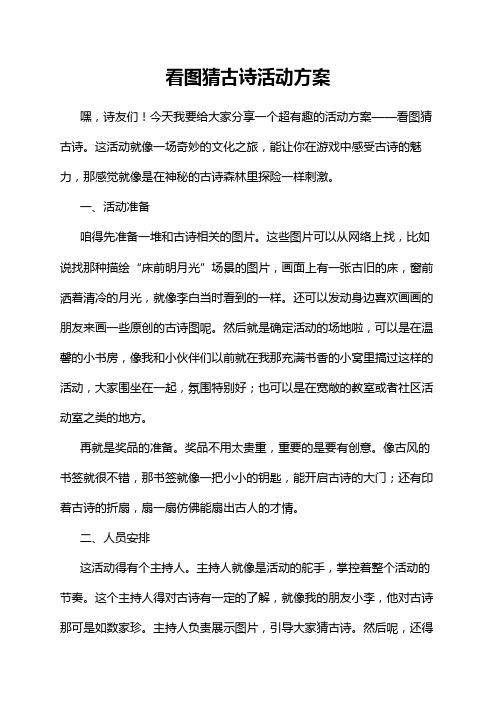 看图猜古诗活动方案

嘿，诗友们！今天我要给大家分享一个超有趣的活动方案——看图猜古诗。这活动就像一场奇妙的文化之旅，能让你在游戏中感受古诗的魅力，那感觉就像是在神秘的古诗森林里探险一样刺激。

一、活动准备

咱得先准备一堆和古诗相关的图片。这些图片可以从网络上找，比如说找那种描绘“床前明月光”场景的图片，画面上有一张古旧的床，窗前洒着清冷的月光，就像李白当时看到的一样。还可以发动身边喜欢画画的朋友来画一些原创的古诗图呢。然后就是确定活动的场地啦，可以是在温馨的小书房，像我和小伙伴们以前就在我那充满书香的小窝里搞过这样的活动，大家围坐在一起，氛围特别好；也可以是在宽敞的教室或者社区活动室之类的地方。

再就是奖品的准备。奖品不用太贵重，重要的是要有创意。像古风的书签就很不错，那书签就像一把小小的钥匙，能开启古诗的大门；还有印着古诗的折扇，扇一扇仿佛能扇出古人的才情。

二、人员安排

这活动得有个主持人。主持人就像是活动的舵手，掌控着整个活动的节奏。这个主持人得对古诗有一定的了解，就像我的朋友小李，他对古诗那可是如数家珍。主持人负责展示图片，引导大家猜古诗。然后呢，还得